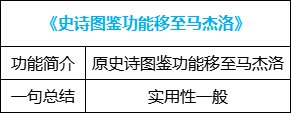 《史诗图鉴功能移至马杰洛》

| 功能简介 | 原史诗图鉴功能移至马杰洛 |
|---|---|
| 一句总结 | 实用性一般 |